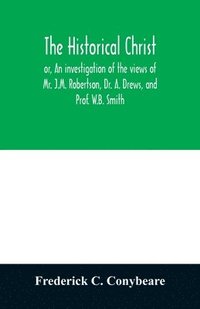 The Historical Christ

or, An investigation of the views of Mr. J.M. Robertson, Dr. A. Drews, and Prof. W.B. Smith

Frederick C. Conybeare